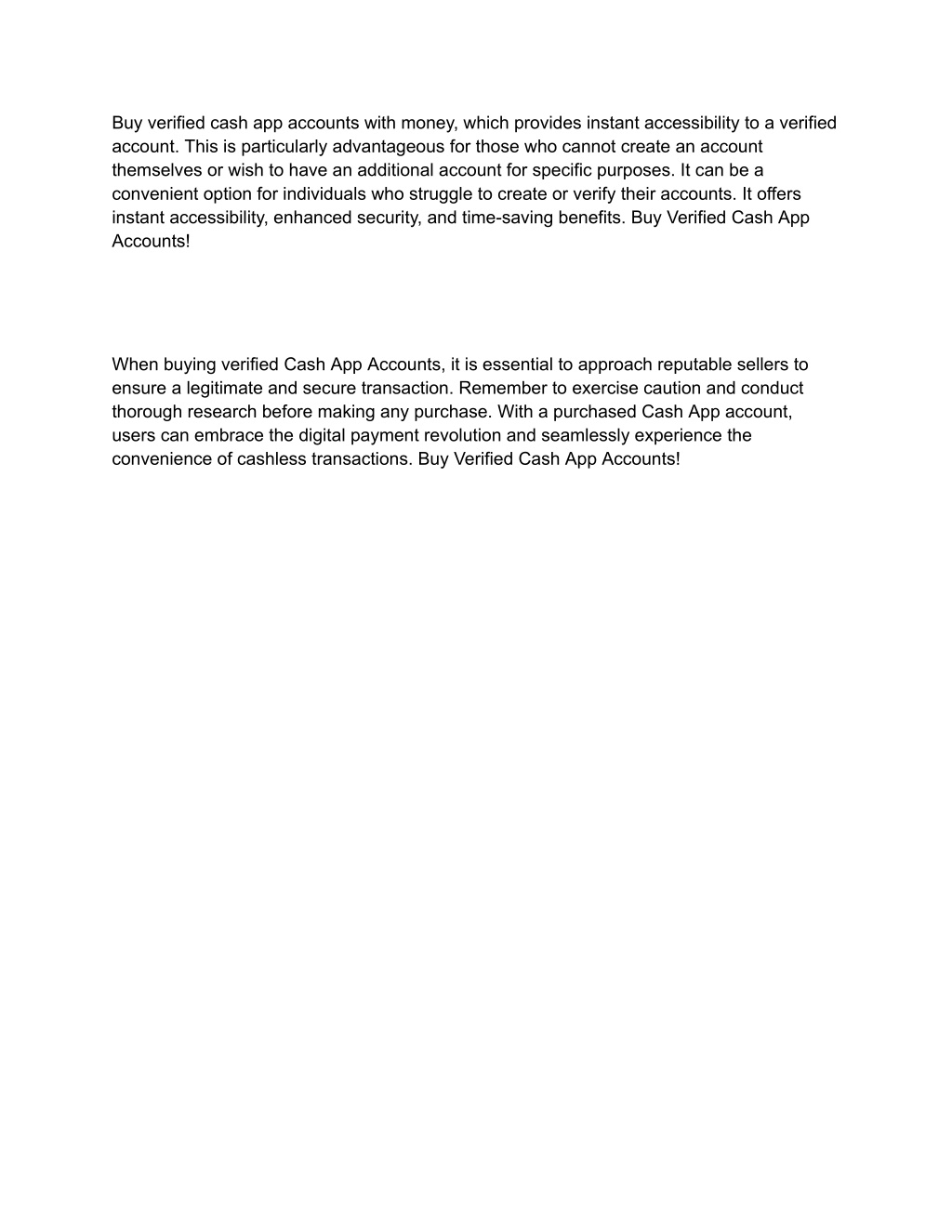 Buy verified cash app accounts with money, which provides instant accessibility to a verified account. This is particularly advantageous for those who cannot create an account themselves or wish to have an additional account for specific purposes. It can be a convenient option for individuals who struggle to create or verify their accounts. It offers instant accessibility, enhanced security, and time-saving benefits. Buy Verified Cash App Accounts!

When buying verified Cash App Accounts, it is essential to approach reputable sellers to ensure a legitimate and secure transaction. Remember to exercise caution and conduct thorough research before making any purchase. With a purchased Cash App account, users can embrace the digital payment revolution and seamlessly experience the convenience of cashless transactions. Buy Verified Cash App Accounts!